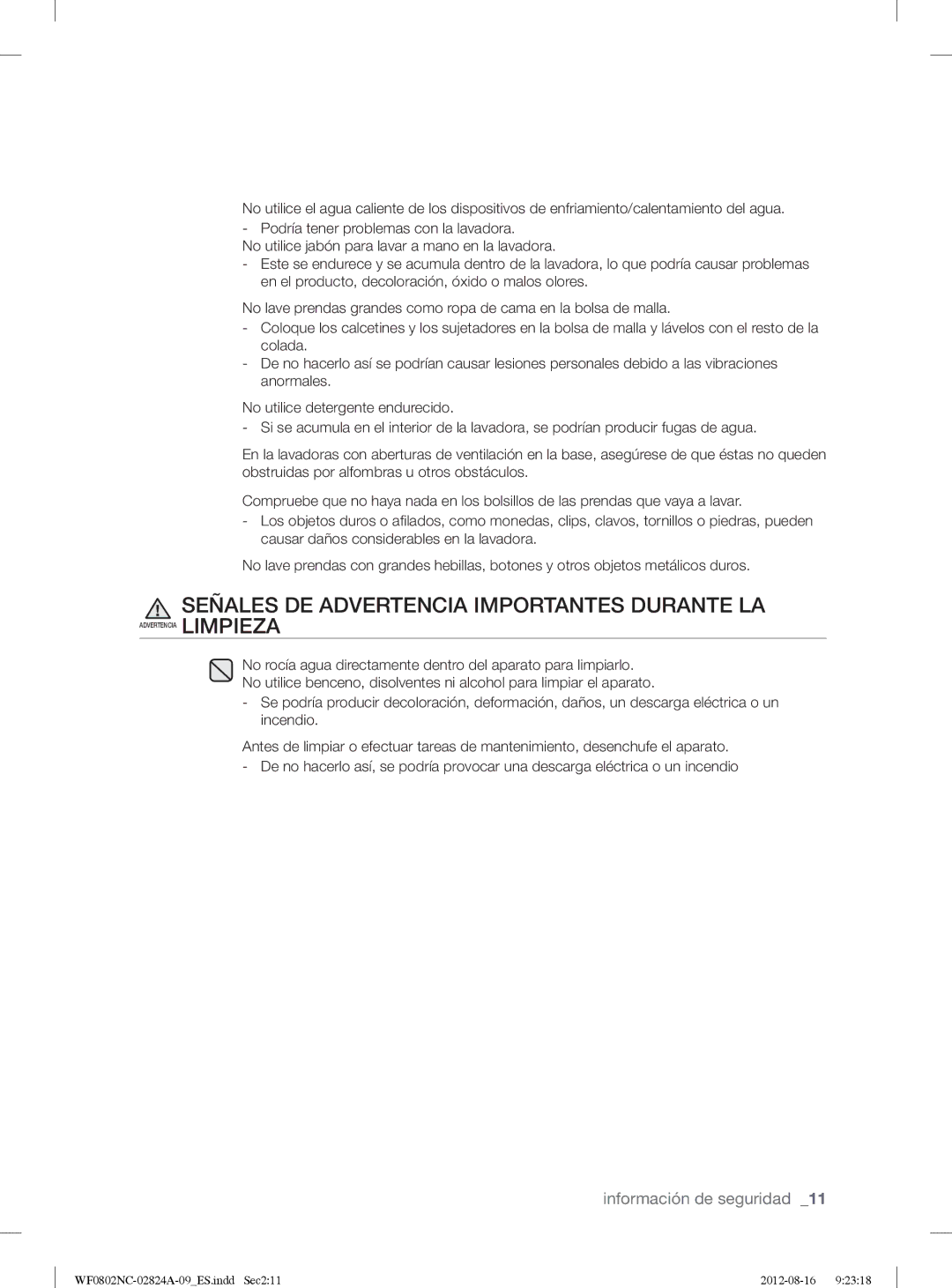 No utilice el agua caliente de los dispositivos de enfriamiento/calentamiento del agua.
- Podría tener problemas con la lavadora.
No utilice jabón para lavar a mano en la lavadora.
- Este se endurece y se acumula dentro de la lavadora, lo que podría causar problemas en el producto, decoloración, óxido o malos olores.

No lave prendas grandes como ropa de cama en la bolsa de malla.
- Coloque los calcetines y los sujetadores en la bolsa de malla y lávelos con el resto de la colada.
- De no hacerlo así se podrían causar lesiones personales debido a las vibraciones anormales.

No utilice detergente endurecido.
- Si se acumula en el interior de la lavadora, se podrían producir fugas de agua.

En la lavadoras con aberturas de ventilación en la base, asegúrese de que éstas no queden obstruidas por alfombras u otros obstáculos.

Compruebe que no haya nada en los bolsillos de las prendas que vaya a lavar.
- Los objetos duros o afilados, como monedas, clips, clavos, tornillos o piedras, pueden causar daños considerables en la lavadora.

No lave prendas con grandes hebillas, botones y otros objetos metálicos duros.

ADVERTENCIA SEÑALES DE ADVERTENCIA IMPORTANTES DURANTE LA LIMPIEZA

No rocía agua directamente dentro del aparato para limpiarlo.
No utilice benceno, disolventes ni alcohol para limpiar el aparato.
- Se podría producir decoloración, deformación, daños, un descarga eléctrica o un incendio.

Antes de limpiar o efectuar tareas de mantenimiento, desenchufe el aparato.
- De no hacerlo así, se podría provocar una descarga eléctrica o un incendio

información de seguridad _11

WF0802NC-02824A-09_ES.indd Sec2:11 2012-08-16 9:23:18